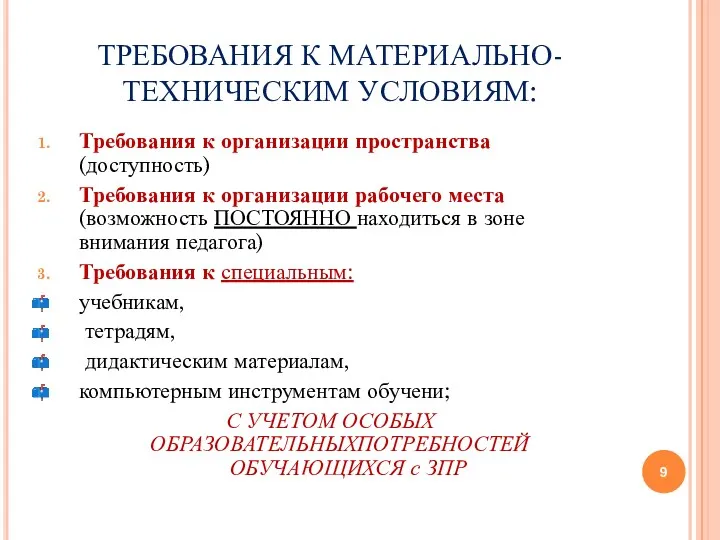 ТРЕБОВАНИЯ К МАТЕРИАЛЬНО-ТЕХНИЧЕСКИМ УСЛОВИЯМ:

1. Требования к организации пространства (доступность)

2. Требования к организации рабочего места (возможность ПОСТОЯННО находиться в зоне внимания педагога)

3. Требования к специальным:

учебникам,

тетрадям,

дидактическим материалам,

компьютерным инструментам обучени;

С УЧЕТОМ ОСОБЫХ ОБРАЗОВАТЕЛЬНЫХПОТРЕБНОСТЕЙ ОБУЧАЮЩИХСЯ с ЗПР

9